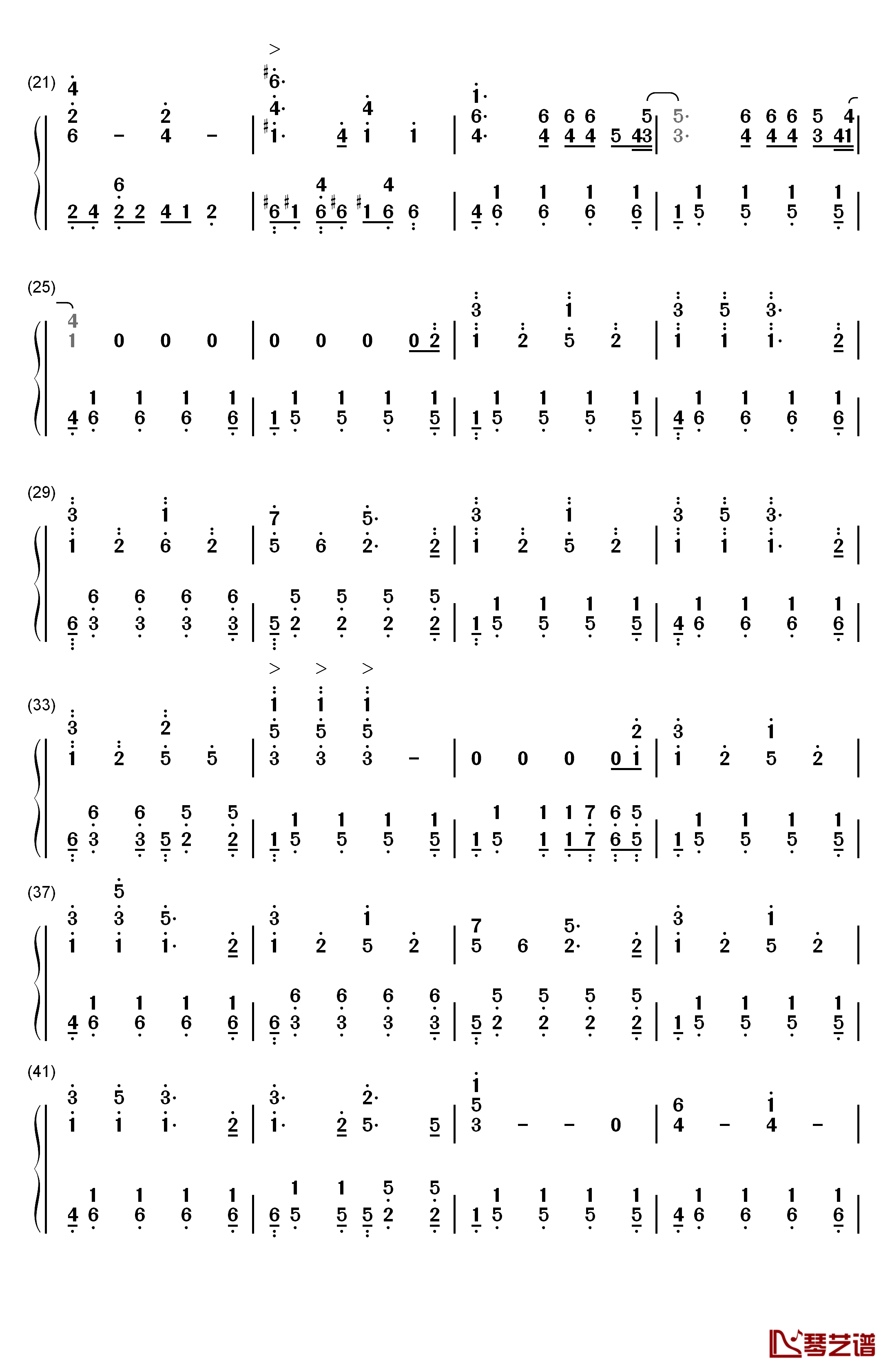 (21)

(25)

(29)

(33)

(37)

(41)

琴艺谱